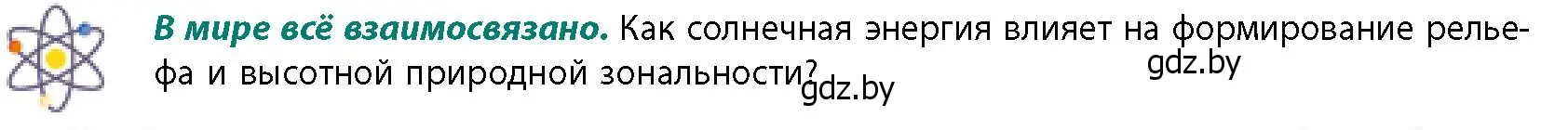 В мире всё взаимосвязано. Как солнечная энергия влияет на формирование рельефа и высотной природной зональности?

gdz.by

gdz.by